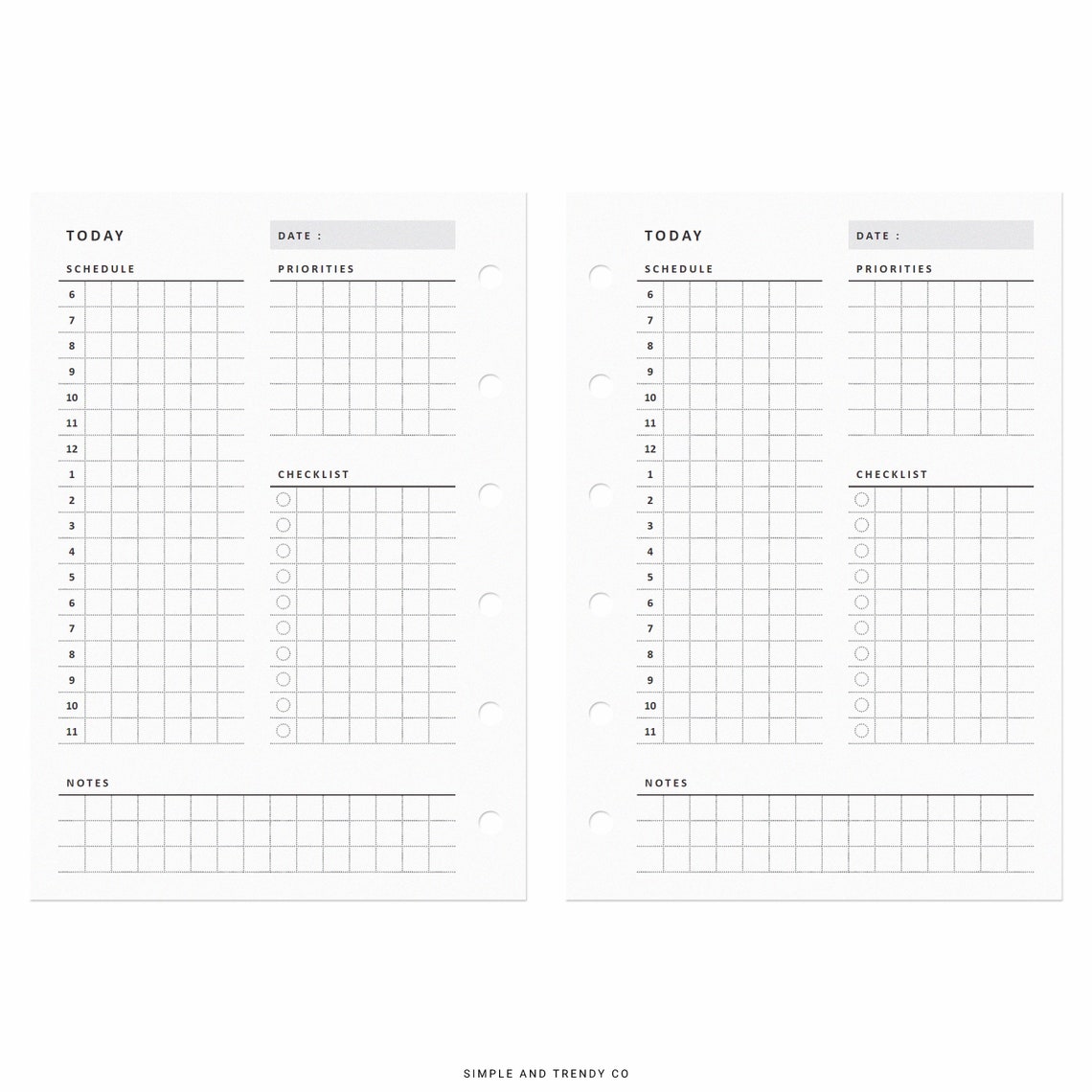 TODAY

DATE :

SCHEDULE

6
7
8
9
10
11
12
1
2
3
4
5
6
7
8
9
10
11

PRIORITIES

CHECKLIST

NOTES

TODAY

DATE :

SCHEDULE

6
7
8
9
10
11
12
1
2
3
4
5
6
7
8
9
10
11

PRIORITIES

CHECKLIST

NOTES

SIMPLE AND TRENDY CO